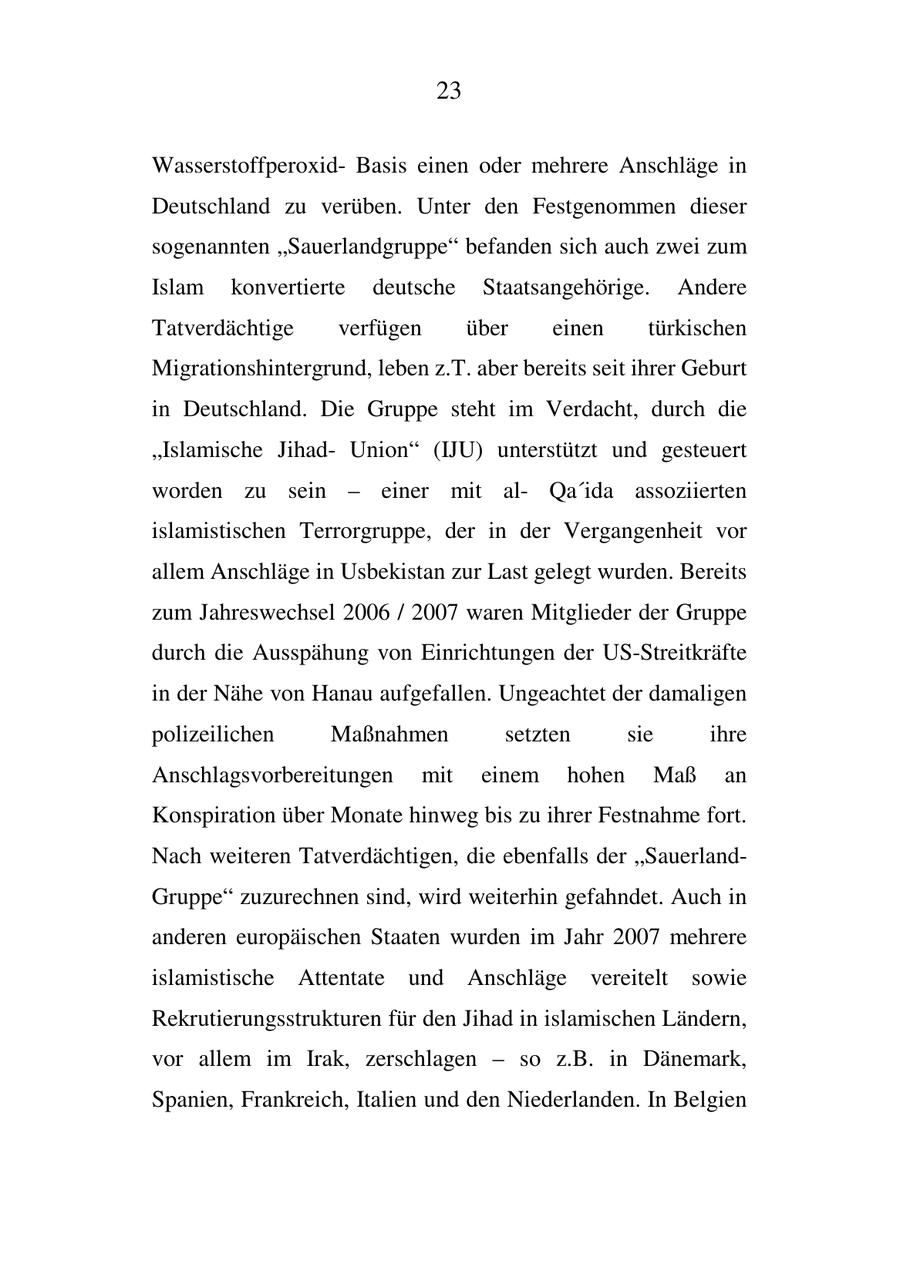 23

Wasserstoffperoxid- Basis einen oder mehrere Anschläge in Deutschland zu verüben. Unter den Festgenommen dieser sogenannten „Sauerlandgruppe“ befanden sich auch zwei zum Islam konvertierte deutsche Staatsangehörige. Andere Tatverdächtige verfügen über einen türkischen Migrationshintergrund, leben z.T. aber bereits seit ihrer Geburt in Deutschland. Die Gruppe steht im Verdacht, durch die „Islamische Jihad- Union“ (IJU) unterstützt und gesteuert worden zu sein – einer mit al- Qa´ida assoziierten islamistischen Terrorgruppe, der in der Vergangenheit vor allem Anschläge in Usbekistan zur Last gelegt wurden. Bereits zum Jahreswechsel 2006 / 2007 waren Mitglieder der Gruppe durch die Ausspähung von Einrichtungen der US-Streitkräfte in der Nähe von Hanau aufgefallen. Ungeachtet der damaligen polizeilichen Maßnahmen setzten sie ihre Anschlagsvorbereitungen mit einem hohen Maß an Konspiration über Monate hinweg bis zu ihrer Festnahme fort. Nach weiteren Tatverdächtigen, die ebenfalls der „Sauerland-Gruppe“ zuzurechnen sind, wird weiterhin gefahndet. Auch in anderen europäischen Staaten wurden im Jahr 2007 mehrere islamistische Attentate und Anschläge vereitelt sowie Rekrutierungsstrukturen für den Jihad in islamischen Ländern, vor allem im Irak, zerschlagen – so z.B. in Dänemark, Spanien, Frankreich, Italien und den Niederlanden. In Belgien